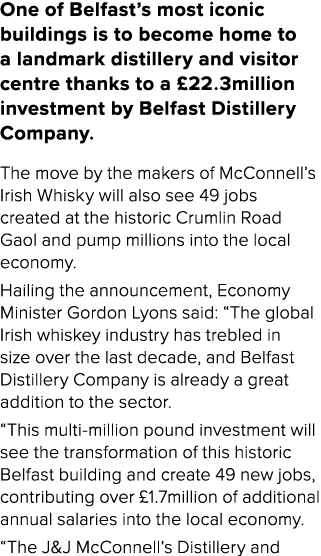 One of Belfast's most iconic buildings is to become home to a landmark distillery and visitor centre thanks to a £22.3million investment by Belfast Distillery Company.

The move by the makers of McConnell's Irish Whisky will also see 49 jobs created at the historic Crumlin Road Gaol and pump millions into the local economy.

Hailing the announcement, Economy Minister Gordon Lyons said: "The global Irish whiskey industry has trebled in size over the last decade, and Belfast Distillery Company is already a great addition to the sector.

"This multi-million pound investment will see the transformation of this historic Belfast building and create 49 new jobs, contributing over £1.7million of additional annual salaries into the local economy.

"The J&J McConnell's Distillery and